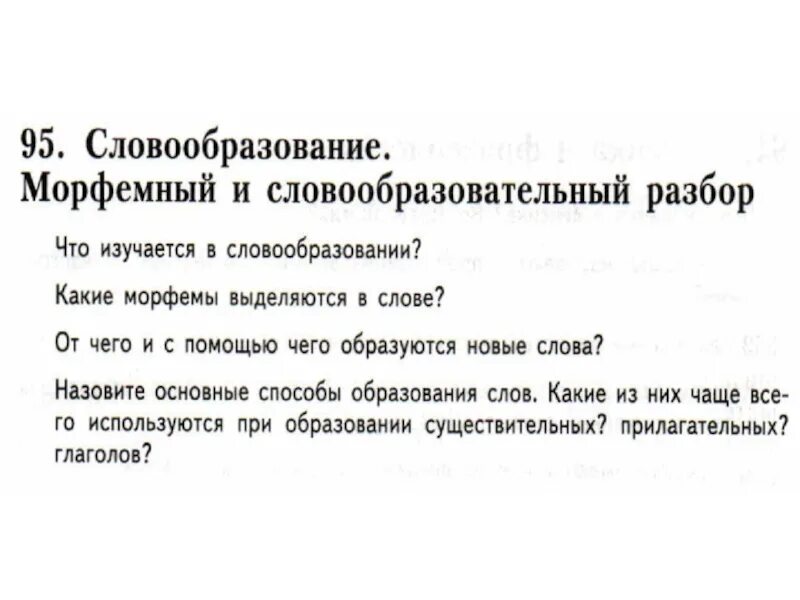 95. Словообразование.
Морфемный и словообразовательный разбор

Что изучается в словообразовании?

Какие морфемы выделяются в слове?

От чего и с помощью чего образуются новые слова?

Назовите основные способы образования слов. Какие из них чаще всего используются при образовании существительных? прилагательных? глаголов?